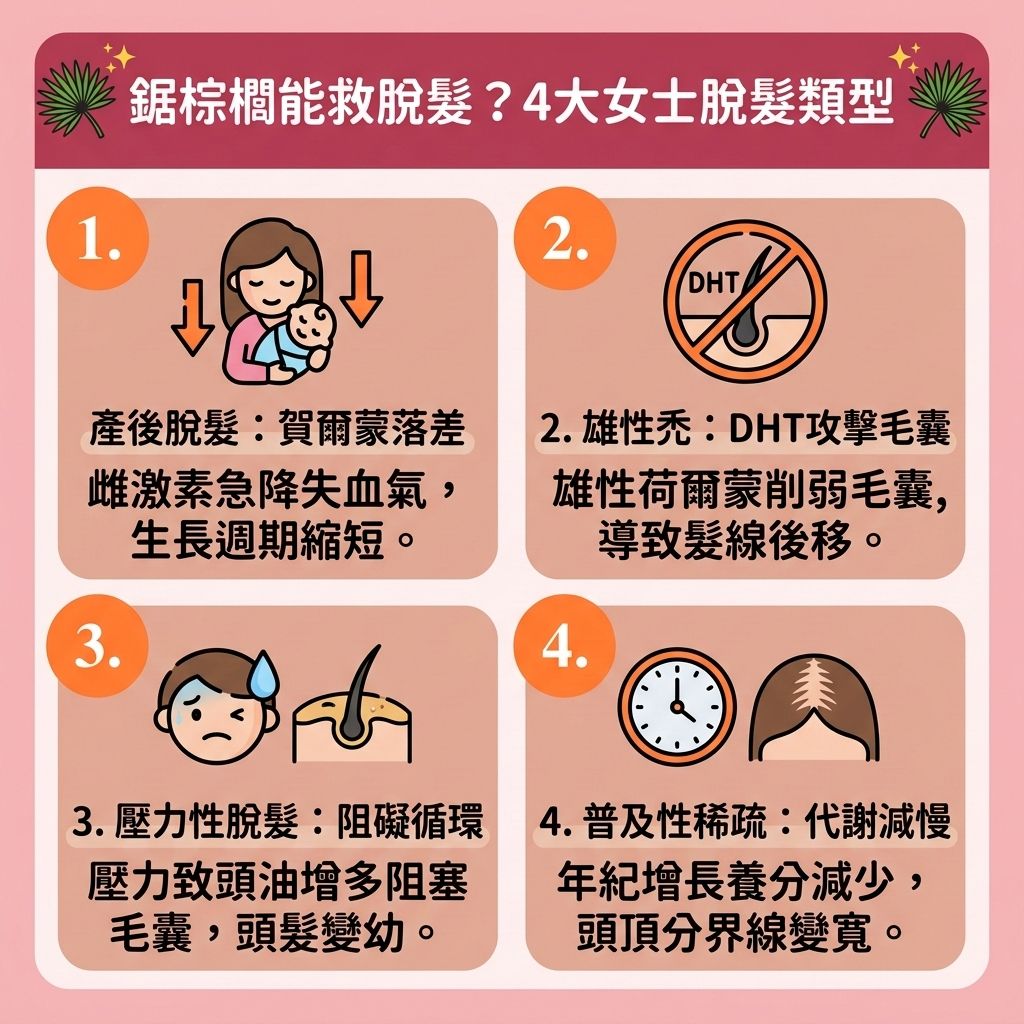 鋸棕櫚能救脫髮？4大女士脫髮類型

1.

產後脫髮：賀爾蒙落差

雌激素急降失血氣，生長週期縮短。

2.

DHT

2. 雄性禿：DHT攻擊毛囊

雄性荷爾蒙削弱毛囊，導致髮線後移。

3.

3. 壓力性脫髮：阻礙循環

壓力致頭油增多阻塞毛囊，頭髮變幼。

4.

4. 普及性稀疏：代謝減慢

年紀增長養分減少，頭頂分界線變寬。